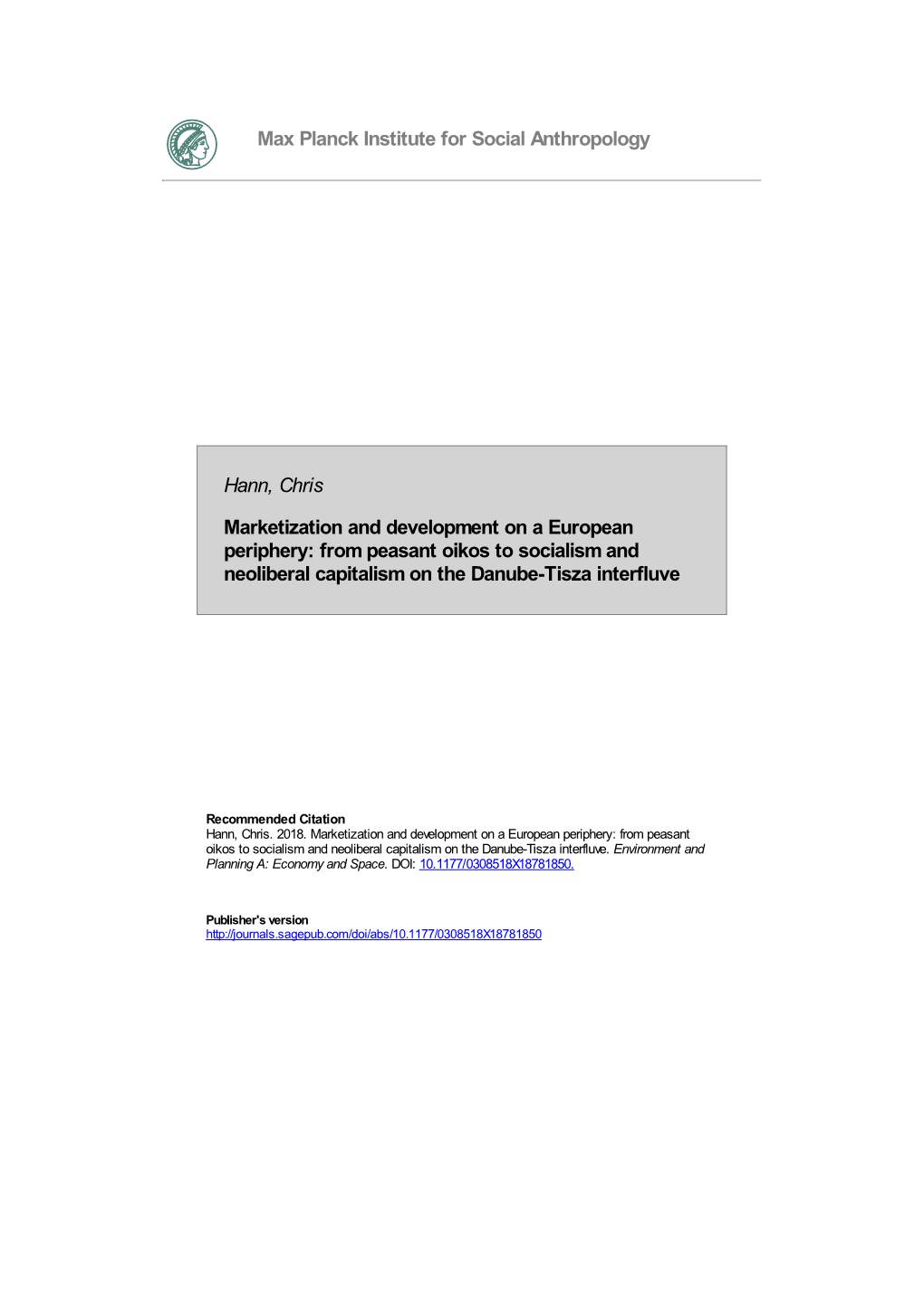 Max Planck Institute for Social Anthropology

Hann, Chris

Marketization and development on a European periphery: from peasant oikos to socialism and neoliberal capitalism on the Danube-Tisza interfluve

Recommended Citation
Hann, Chris. 2018. Marketization and development on a European periphery: from peasant oikos to socialism and neoliberal capitalism on the Danube-Tisza interfluve. Environment and Planning A: Economy and Space. DOI: 10.1177/0308518X18781850.

Publisher's version
http://journals.sagepub.com/doi/abs/10.1177/0308518X18781850